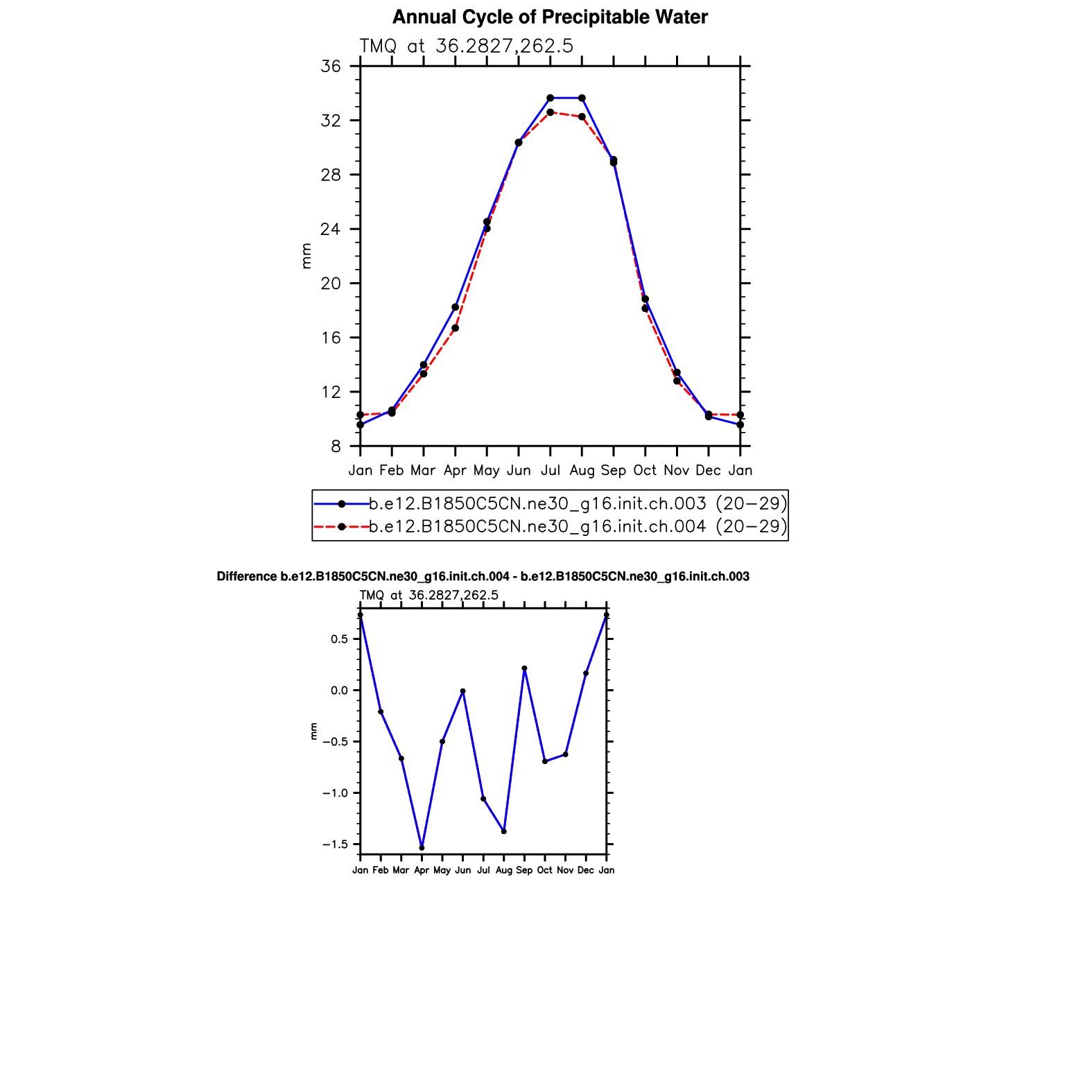 Annual Cycle of Precipitable Water

TMQ at 36.2827,262.5

36
32
28
24
20
16
12
8

mm

Jan Feb Mar Apr May Jun Jul Aug Sep Oct Nov Dec Jan

b.e12.B1850C5CN.ne30_g16.init.ch.003 (20−29)
b.e12.B1850C5CN.ne30_g16.init.ch.004 (20−29)

Difference b.e12.B1850C5CN.ne30_g16.init.ch.004 - b.e12.B1850C5CN.ne30_g16.init.ch.003

TMQ at 36.2827,262.5

0.5
0.0
−0.5
−1.0
−1.5

mm

Jan Feb Mar Apr May Jun Jul Aug Sep Oct Nov Dec Jan